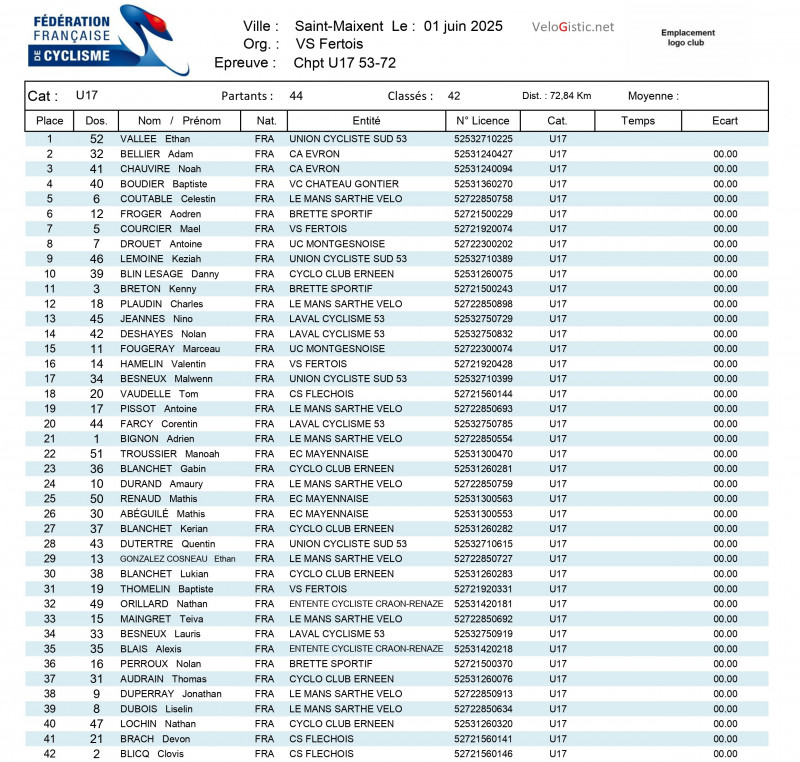 FÉDÉRATION FRANÇAISE DE CYCLISME

Ville : Saint-Maixent Le : 01 juin 2025
Org. : VS Fertois
Epreuve : Chpt U17 53-72

VeloGistic.net

Emplacement logo club

Cat : U17 Partants : 44 Classés : 42 Dist. : 72,84 Km Moyenne :

| Place | Dos. | Nom / Prénom | Nat. | Entité | N° Licence | Cat. | Temps | Ecart |
|---|---|---|---|---|---|---|---|---|
| 1 | 52 | VALLEE Ethan | FRA | UNION CYCLISTE SUD 53 | 52532710225 | U17 | | |
| 2 | 32 | BELLIER Adam | FRA | CA EVRON | 52531240427 | U17 | | 00.00 |
| 3 | 41 | CHAUVIRE Noah | FRA | CA EVRON | 52531240094 | U17 | | 00.00 |
| 4 | 40 | BOUDIER Baptiste | FRA | VC CHATEAU GONTIER | 52531360270 | U17 | | 00.00 |
| 5 | 6 | COUTABLE Celestin | FRA | LE MANS SARTHE VELO | 52722850758 | U17 | | 00.00 |
| 6 | 12 | FROGER Aodren | FRA | BRETTE SPORTIF | 52721500229 | U17 | | 00.00 |
| 7 | 5 | COURCIER Mael | FRA | VS FERTOIS | 52721920074 | U17 | | 00.00 |
| 8 | 7 | DROUET Antoine | FRA | UC MONTGESNOISE | 52722300202 | U17 | | 00.00 |
| 9 | 46 | LEMOINE Keziah | FRA | UNION CYCLISTE SUD 53 | 52532710389 | U17 | | 00.00 |
| 10 | 39 | BLIN LESAGE Danny | FRA | CYCLO CLUB ERNEEN | 52531260075 | U17 | | 00.00 |
| 11 | 3 | BRETON Kenny | FRA | BRETTE SPORTIF | 52721500243 | U17 | | 00.00 |
| 12 | 18 | PLAUDIN Charles | FRA | LE MANS SARTHE VELO | 52722850898 | U17 | | 00.00 |
| 13 | 45 | JEANNES Nino | FRA | LAVAL CYCLISME 53 | 52532750729 | U17 | | 00.00 |
| 14 | 42 | DESHAYES Nolan | FRA | LAVAL CYCLISME 53 | 52532750832 | U17 | | 00.00 |
| 15 | 11 | FOUGERAY Marceau | FRA | UC MONTGESNOISE | 52722300074 | U17 | | 00.00 |
| 16 | 14 | HAMELIN Valentin | FRA | VS FERTOIS | 52721920428 | U17 | | 00.00 |
| 17 | 34 | BESNEUX Malwenn | FRA | UNION CYCLISTE SUD 53 | 52532710399 | U17 | | 00.00 |
| 18 | 20 | VAUDELLE Tom | FRA | CS FLECHOIS | 52721560144 | U17 | | 00.00 |
| 19 | 17 | PISSOT Antoine | FRA | LE MANS SARTHE VELO | 52722850693 | U17 | | 00.00 |
| 20 | 44 | FARCY Corentin | FRA | LAVAL CYCLISME 53 | 52532750785 | U17 | | 00.00 |
| 21 | 1 | BIGNON Adrien | FRA | LE MANS SARTHE VELO | 52722850554 | U17 | | 00.00 |
| 22 | 51 | TROUSSIER Manoah | FRA | EC MAYENNAISE | 52531300470 | U17 | | 00.00 |
| 23 | 36 | BLANCHET Gabin | FRA | CYCLO CLUB ERNEEN | 52531260281 | U17 | | 00.00 |
| 24 | 10 | DURAND Amaury | FRA | LE MANS SARTHE VELO | 52722850759 | U17 | | 00.00 |
| 25 | 50 | RENAUD Mathis | FRA | EC MAYENNAISE | 52531300563 | U17 | | 00.00 |
| 26 | 30 | ABÉGUILÉ Mathis | FRA | EC MAYENNAISE | 52531300553 | U17 | | 00.00 |
| 27 | 37 | BLANCHET Kerian | FRA | CYCLO CLUB ERNEEN | 52531260282 | U17 | | 00.00 |
| 28 | 43 | DUTERTRE Quentin | FRA | UNION CYCLISTE SUD 53 | 52532710615 | U17 | | 00.00 |
| 29 | 13 | GONZALEZ COSNEAU Ethan | FRA | LE MANS SARTHE VELO | 52722850727 | U17 | | 00.00 |
| 30 | 38 | BLANCHET Lukian | FRA | CYCLO CLUB ERNEEN | 52531260283 | U17 | | 00.00 |
| 31 | 19 | THOMELIN Baptiste | FRA | VS FERTOIS | 52721920331 | U17 | | 00.00 |
| 32 | 49 | ORILLARD Nathan | FRA | ENTENTE CYCLISTE CRAON-RENAZE | 52531420181 | U17 | | 00.00 |
| 33 | 15 | MAINGRET Teiva | FRA | LE MANS SARTHE VELO | 52722850692 | U17 | | 00.00 |
| 34 | 33 | BESNEUX Lauris | FRA | LAVAL CYCLISME 53 | 52532750919 | U17 | | 00.00 |
| 35 | 35 | BLAIS Alexis | FRA | ENTENTE CYCLISTE CRAON-RENAZE | 52531420218 | U17 | | 00.00 |
| 36 | 16 | PERROUX Nolan | FRA | BRETTE SPORTIF | 52721500370 | U17 | | 00.00 |
| 37 | 31 | AUDRAIN Thomas | FRA | CYCLO CLUB ERNEEN | 52531260076 | U17 | | 00.00 |
| 38 | 9 | DUPERRAY Jonathan | FRA | LE MANS SARTHE VELO | 52722850913 | U17 | | 00.00 |
| 39 | 8 | DUBOIS Liselin | FRA | LE MANS SARTHE VELO | 52722850634 | U17 | | 00.00 |
| 40 | 47 | LOCHIN Nathan | FRA | CYCLO CLUB ERNEEN | 52531260320 | U17 | | 00.00 |
| 41 | 21 | BRACH Devon | FRA | CS FLECHOIS | 52721560141 | U17 | | 00.00 |
| 42 | 2 | BLICQ Clovis | FRA | CS FLECHOIS | 52721560146 | U17 | | 00.00 |